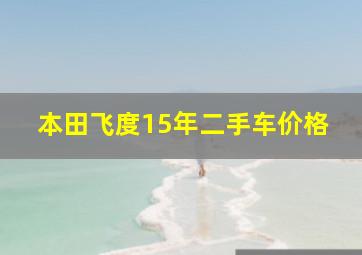 本田飞度15年二手车价格